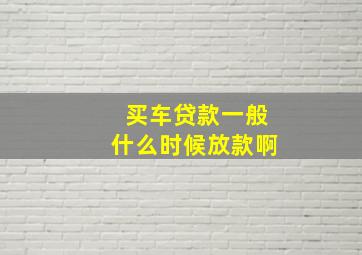 买车贷款一般
什么时候放款啊